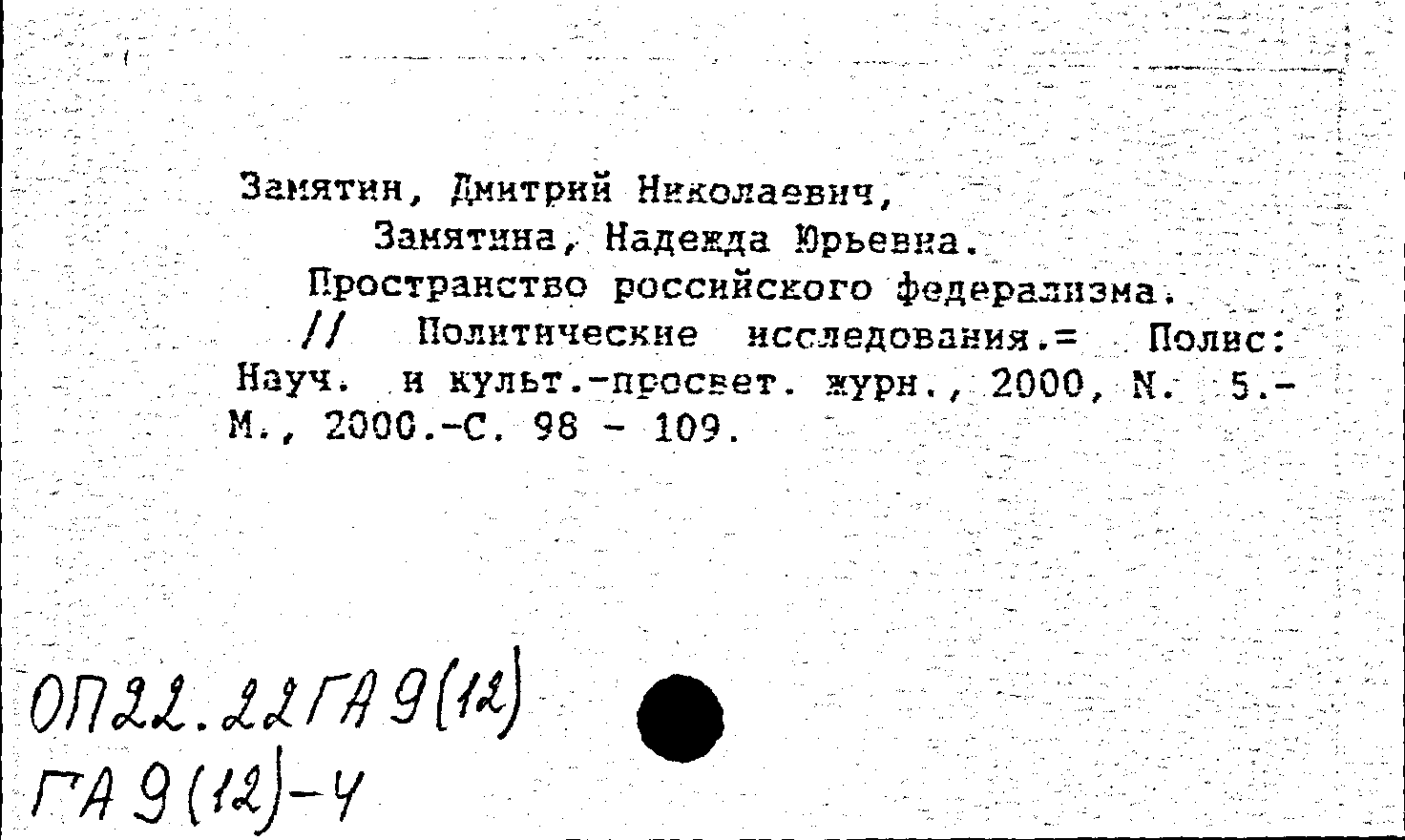 Замятин, Дмитрий Николаевич,
Замятина, Надежда Юрьевна.
Пространство российского федерализма.
// Политические исследования.= Полис: Науч. и культ.-просвет. журн., 2000, N. 5.- М., 2000.-С. 98 - 109.

ОП22.22ГА9(12)
ГА9(12)-4